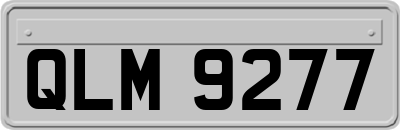 QLM 9277